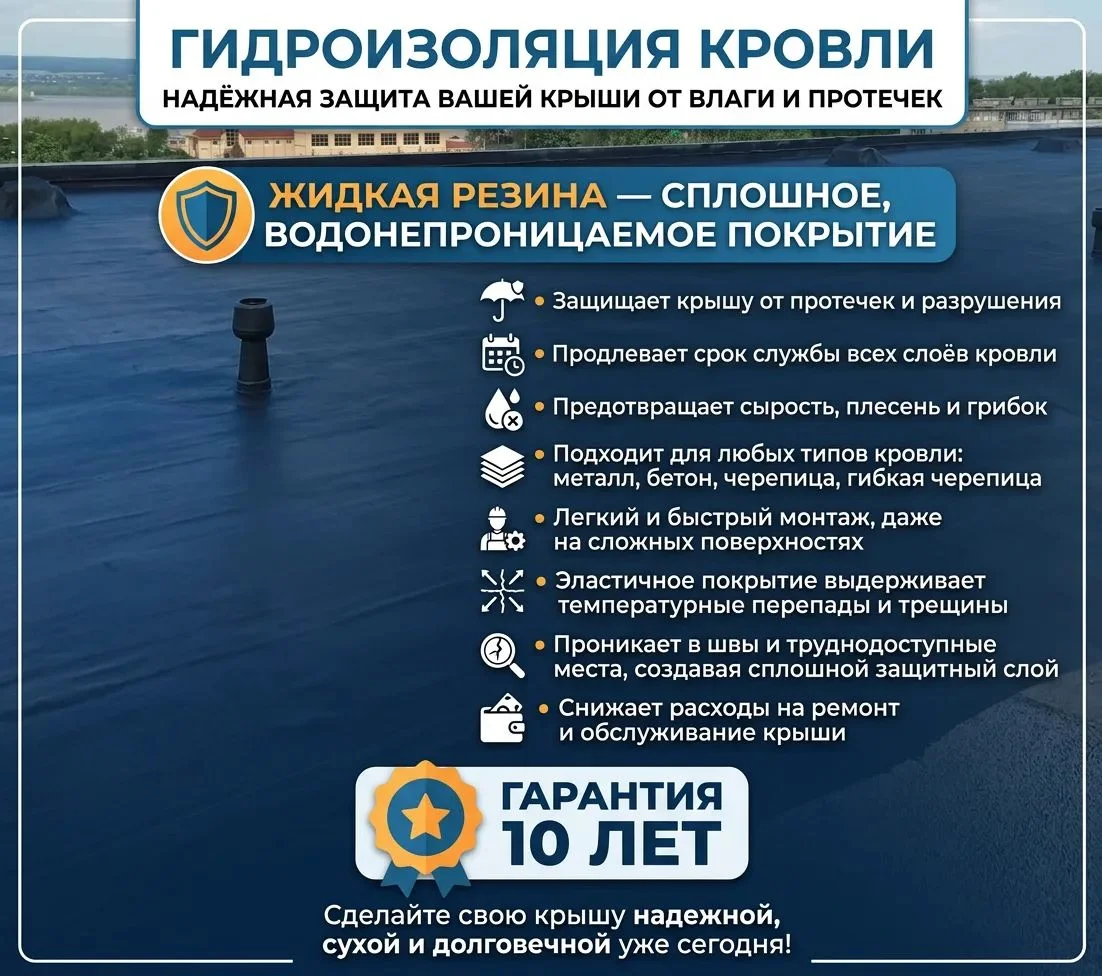 ГИДРОИЗОЛЯЦИЯ КРОВЛИ
НАДЁЖНАЯ ЗАЩИТА ВАШЕЙ КРЫШИ ОТ ВЛАГИ И ПРОТЕЧЕК

ЖИДКАЯ РЕЗИНА — СПЛОШНОЕ, ВОДОНЕПРОНИЦАЕМОЕ ПОКРЫТИЕ

• Защищает крышу от протечек и разрушения
• Продлевает срок службы всех слоёв кровли
• Предотвращает сырость, плесень и грибок
• Подходит для любых типов кровли: металл, бетон, черепица, гибкая черепица
• Легкий и быстрый монтаж, даже на сложных поверхностях
• Эластичное покрытие выдерживает температурные перепады и трещины
• Проникает в швы и труднодоступные места, создавая сплошной защитный слой
• Снижает расходы на ремонт и обслуживание крыши

ГАРАНТИЯ 10 ЛЕТ

Сделайте свою крышу надежной, сухой и долговечной уже сегодня!